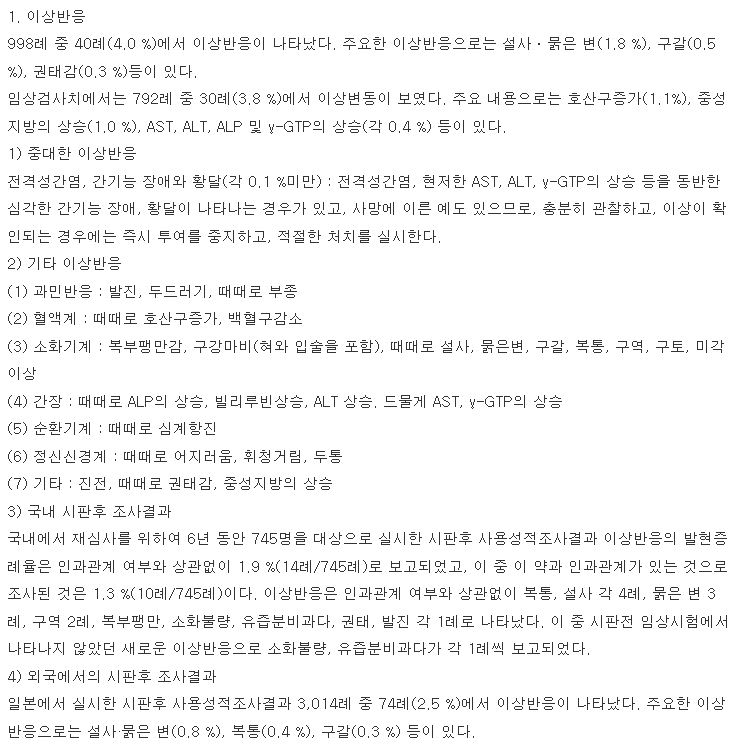 1. 이상반응
998례 중 40례(4.0 %)에서 이상반응이 나타났다. 주요한 이상반응으로는 설사 · 묽은 변(1.8 %), 구갈(0.5 %), 권태감(0.3 %)등이 있다.
임상검사치에서는 792례 중 30례(3.8 %)에서 이상변동이 보였다. 주요 내용으로는 호산구증가(1.1%), 중성지방의 상승(1.0 %), AST, ALT, ALP 및 γ-GTP의 상승(각 0.4 %) 등이 있다.
1) 중대한 이상반응
전격성간염, 간기능 장애와 황달(각 0.1 %미만) : 전격성간염, 현저한 AST, ALT, γ-GTP의 상승 등을 동반한 심각한 간기능 장애, 황달이 나타나는 경우가 있고, 사망에 이른 예도 있으므로, 충분히 관찰하고, 이상이 확인되는 경우에는 즉시 투여를 중지하고, 적절한 처치를 실시한다.
2) 기타 이상반응
(1) 과민반응 : 발진, 두드러기, 때때로 부종
(2) 혈액계 : 때때로 호산구증가, 백혈구감소
(3) 소화기계 : 복부팽만감, 구강마비(혀와 입술을 포함), 때때로 설사, 묽은변, 구갈, 복통, 구역, 구토, 미각이상
(4) 간장 : 때때로 ALP의 상승, 빌리루빈상승, ALT 상승. 드물게 AST, γ-GTP의 상승
(5) 순환기계 : 때때로 심계항진
(6) 정신신경계 : 때때로 어지러움, 휘청거림, 두통
(7) 기타 : 진전, 때때로 권태감, 중성지방의 상승
3) 국내 시판후 조사결과
국내에서 재심사를 위하여 6년 동안 745명을 대상으로 실시한 시판후 사용성적조사결과 이상반응의 발현증례율은 인과관계 여부와 상관없이 1.9 %(14례/745례)로 보고되었고, 이 중 이 약과 인과관계가 있는 것으로 조사된 것은 1.3 %(10례/745례)이다. 이상반응은 인과관계 여부와 상관없이 복통, 설사 각 4례, 묽은 변 3례, 구역 2례, 복부팽만, 소화불량, 유즙분비과다, 권태, 발진 각 1례로 나타났다. 이 중 시판전 임상시험에서 나타나지 않았던 새로운 이상반응으로 소화불량, 유즙분비과다가 각 1례씩 보고되었다.
4) 외국에서의 시판후 조사결과
일본에서 실시한 시판후 사용성적조사결과 3,014례 중 74례(2.5 %)에서 이상반응이 나타났다. 주요한 이상반응으로는 설사·묽은 변(0.8 %), 복통(0.4 %), 구갈(0.3 %) 등이 있다.